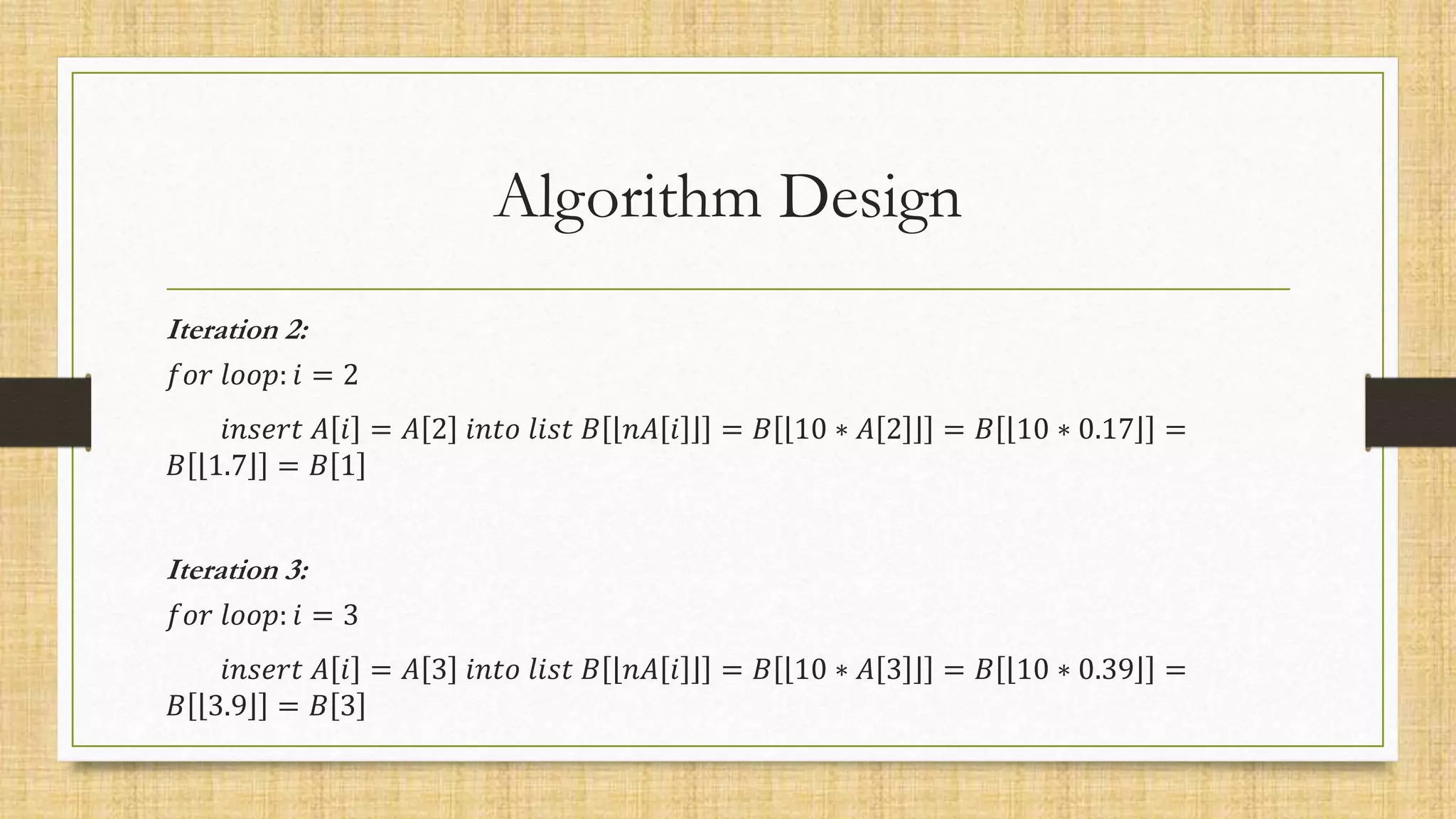 Algorithm Design

Iteration 2:

$for\ loop: i = 2$

$insert\ A[i] = A[2]\ into\ list\ B[\lfloor nA[i] \rfloor] = B[\lfloor 10 * A[2] \rfloor] = B[\lfloor 10 * 0.17 \rfloor] = B[\lfloor 1.7 \rfloor] = B[1]$

Iteration 3:

$for\ loop: i = 3$

$insert\ A[i] = A[3]\ into\ list\ B[\lfloor nA[i] \rfloor] = B[\lfloor 10 * A[3] \rfloor] = B[\lfloor 10 * 0.39 \rfloor] = B[\lfloor 3.9 \rfloor] = B[3]$